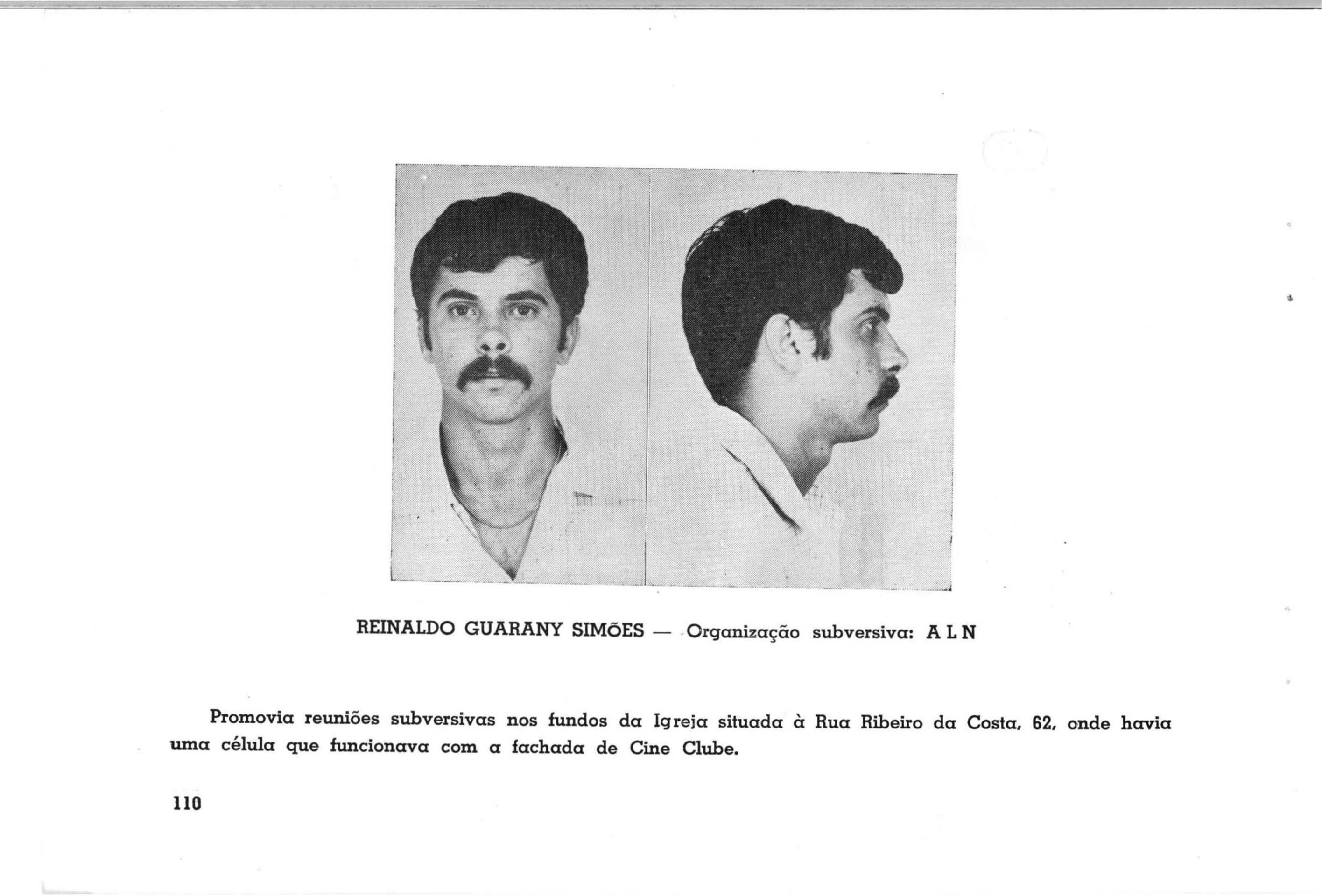 REINALDO GUARANY SIMÕES — Organização subversiva: A L N

Promovia reuniões subversivas nos fundos da Igreja situada à Rua Ribeiro da Costa, 62, onde havia uma célula que funcionava com a fachada de Cine Clube.

110